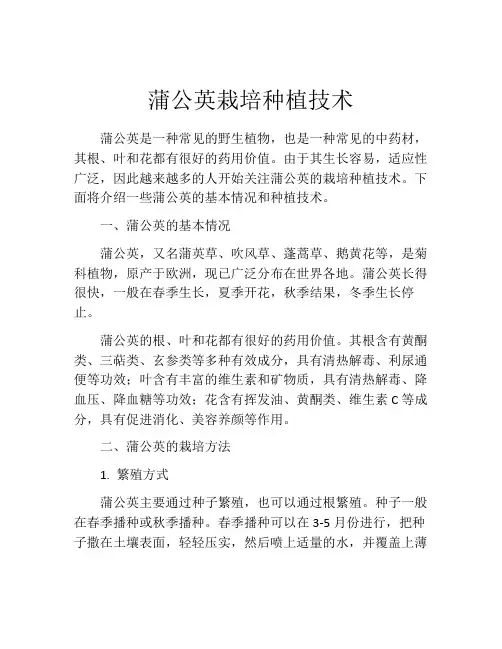 蒲公英栽培种植技术

蒲公英是一种常见的野生植物，也是一种常见的中药材，其根、叶和花都有很好的药用价值。由于其生长容易，适应性广泛，因此越来越多的人开始关注蒲公英的栽培种植技术。下面将介绍一些蒲公英的基本情况和种植技术。

一、蒲公英的基本情况

蒲公英，又名蒲英草、吹风草、蓬蒿草、鹅黄花等，是菊科植物，原产于欧洲，现已广泛分布在世界各地。蒲公英长得很快，一般在春季生长，夏季开花，秋季结果，冬季生长停止。

蒲公英的根、叶和花都有很好的药用价值。其根含有黄酮类、三萜类、玄参类等多种有效成分，具有清热解毒、利尿通便等功效；叶含有丰富的维生素和矿物质，具有清热解毒、降血压、降血糖等功效；花含有挥发油、黄酮类、维生素 C 等成分，具有促进消化、美容养颜等作用。

二、蒲公英的栽培方法

1. 繁殖方式

蒲公英主要通过种子繁殖，也可以通过根繁殖。种子一般在春季播种或秋季播种。春季播种可以在 3-5 月份进行，把种子撒在土壤表面，轻轻压实，然后喷上适量的水，并覆盖上薄